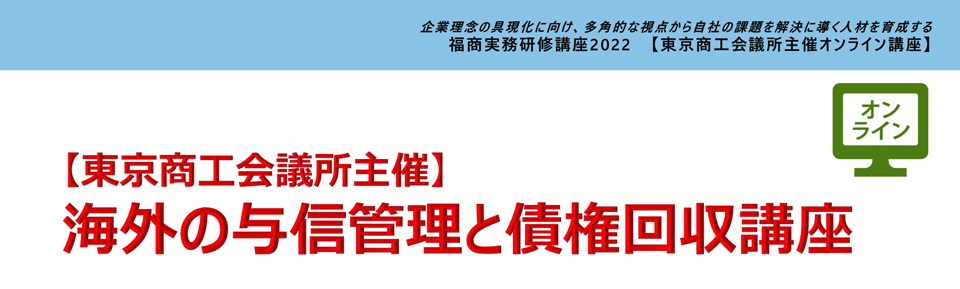 企業理念の具現化に向け、多角的な視点から自社の課題を解決に導く人材を育成する
福商実務研修講座2022 【東京商工会議所主催オンライン講座】

オンライン

【東京商工会議所主催】
海外の与信管理と債権回収講座